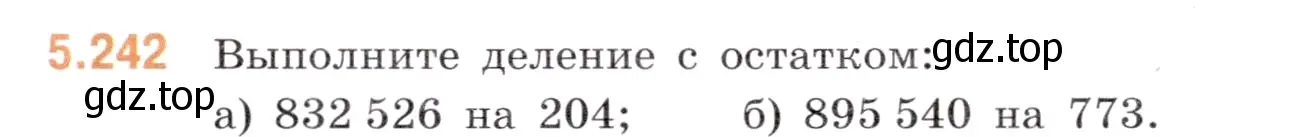 5.242 Выполните деление с остатком: gdz.top

gdz.top а) 832 526 на 204; б) 895 540 на 773.